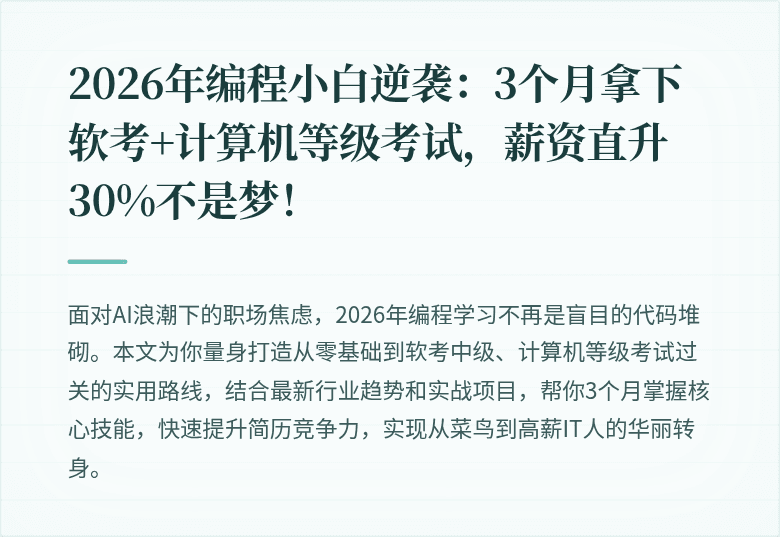 2026年编程小白逆袭：3个月拿下软考+计算机等级考试，薪资直升30%不是梦！

面对AI浪潮下的职场焦虑，2026年编程学习不再是盲目的代码堆砌。本文为你量身打造从零基础到软考中级、计算机等级考试过关的实用路线，结合最新行业趋势和实战项目，帮你3个月掌握核心技能，快速提升简历竞争力，实现从菜鸟到高薪IT人的华丽转身。